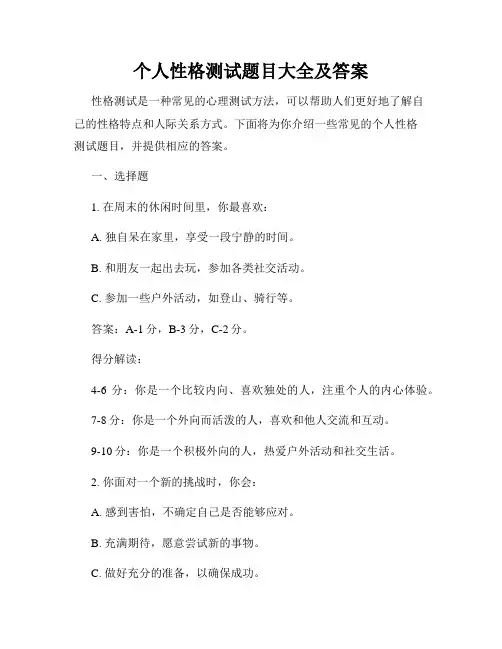 个人性格测试题目大全及答案

性格测试是一种常见的心理测试方法，可以帮助人们更好地了解自己的性格特点和人际关系方式。下面将为你介绍一些常见的个人性格测试题目，并提供相应的答案。

一、选择题

1. 在周末的休闲时间里，你最喜欢：

A. 独自呆在家里，享受一段宁静的时间。

B. 和朋友一起出去玩，参加各类社交活动。

C. 参加一些户外活动，如登山、骑行等。

答案：A-1 分，B-3 分，C-2 分。

得分解读：

4-6 分：你是一个比较内向、喜欢独处的人，注重个人的内心体验。

7-8 分：你是一个外向而活泼的人，喜欢和他人交流和互动。

9-10 分：你是一个积极外向的人，热爱户外活动和社交生活。

2. 你面对一个新的挑战时，你会：

A. 感到害怕，不确定自己是否能够应对。

B. 充满期待，愿意尝试新的事物。

C. 做好充分的准备，以确保成功。